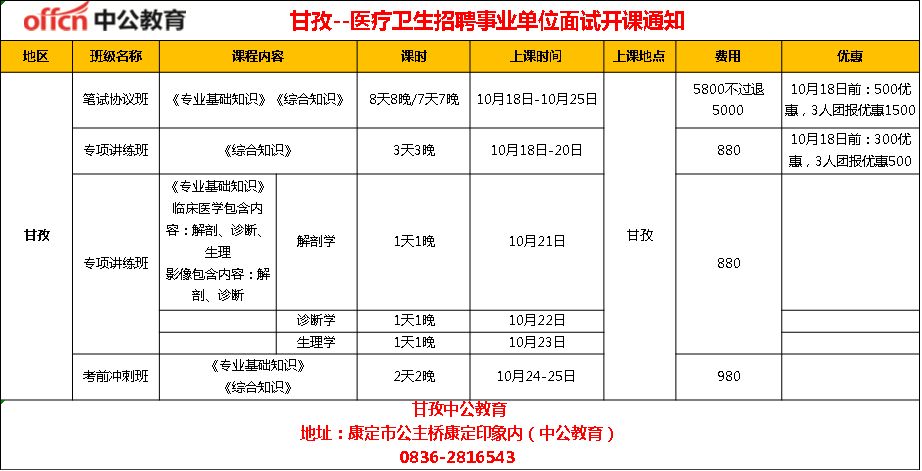 offcn 中公教育

甘孜--医疗卫生招聘事业单位面试开课通知

| 地区 | 班级名称 | 课程内容 | | 课时 | 上课时间 | 上课地点 | 费用 | 优惠 |
|---|---|---|---|---|---|---|---|---|
| 甘孜 | 笔试协议班 | 《专业基础知识》《综合知识》 | | 8天8晚/7天7晚 | 10月18日-10月25日 | 甘孜 | 5800不过退5000 | 10月18日前：500优惠，3人团报优惠1500 |
| | 专项讲练班 | 《综合知识》 | | 3天3晚 | 10月18日-20日 | | 880 | 10月18日前：300优惠，3人团报优惠500 |
| | 专项讲练班 | 《专业基础知识》临床医学包含内容：解剖、诊断、生理 影像包含内容：解剖、诊断 | 解剖学 | 1天1晚 | 10月21日 | | 880 | |
| | | | 诊断学 | 1天1晚 | 10月22日 | | | |
| | | | 生理学 | 1天1晚 | 10月23日 | | | |
| | 考前冲刺班 | 《专业基础知识》《综合知识》 | | 2天2晚 | 10月24-25日 | | 980 | |

甘孜中公教育
地址：康定市公主桥康定印象内（中公教育）
0836-2816543